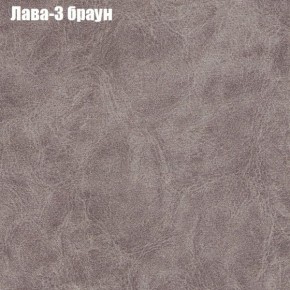 Лава-3 браун